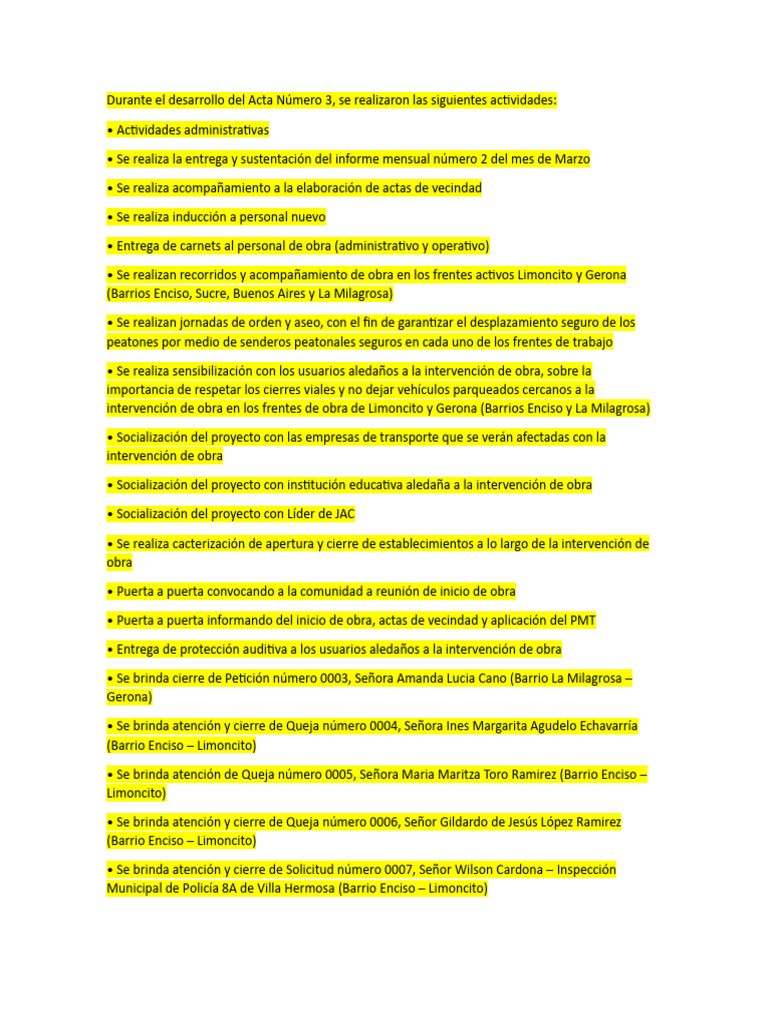 Durante el desarrollo del Acta Número 3, se realizaron las siguientes actividades:

• Actividades administrativas

• Se realiza la entrega y sustentación del informe mensual número 2 del mes de Marzo

• Se realiza acompañamiento a la elaboración de actas de vecindad

• Se realiza inducción a personal nuevo

• Entrega de carnets al personal de obra (administrativo y operativo)

• Se realizan recorridos y acompañamiento de obra en los frentes activos Limoncito y Gerona (Barrios Enciso, Sucre, Buenos Aires y La Milagrosa)

• Se realizan jornadas de orden y aseo, con el fin de garantizar el desplazamiento seguro de los peatones por medio de senderos peatonales seguros en cada uno de los frentes de trabajo

• Se realiza sensibilización con los usuarios aledaños a la intervención de obra, sobre la importancia de respetar los cierres viales y no dejar vehículos parqueados cercanos a la intervención de obra en los frentes de obra de Limoncito y Gerona (Barrios Enciso y La Milagrosa)

• Socialización del proyecto con las empresas de transporte que se verán afectadas con la intervención de obra

• Socialización del proyecto con institución educativa aledaña a la intervención de obra

• Socialización del proyecto con Líder de JAC

• Se realiza cacterización de apertura y cierre de establecimientos a lo largo de la intervención de obra

• Puerta a puerta convocando a la comunidad a reunión de inicio de obra

• Puerta a puerta informando del inicio de obra, actas de vecindad y aplicación del PMT

• Entrega de protección auditiva a los usuarios aledaños a la intervención de obra

• Se brinda cierre de Petición número 0003, Señora Amanda Lucia Cano (Barrio La Milagrosa – Gerona)

• Se brinda atención y cierre de Queja número 0004, Señora Ines Margarita Agudelo Echavarría (Barrio Enciso – Limoncito)

• Se brinda atención de Queja número 0005, Señora Maria Maritza Toro Ramirez (Barrio Enciso – Limoncito)

• Se brinda atención y cierre de Queja número 0006, Señor Gildardo de Jesús López Ramirez (Barrio Enciso – Limoncito)

• Se brinda atención y cierre de Solicitud número 0007, Señor Wilson Cardona – Inspección Municipal de Policía 8A de Villa Hermosa (Barrio Enciso – Limoncito)